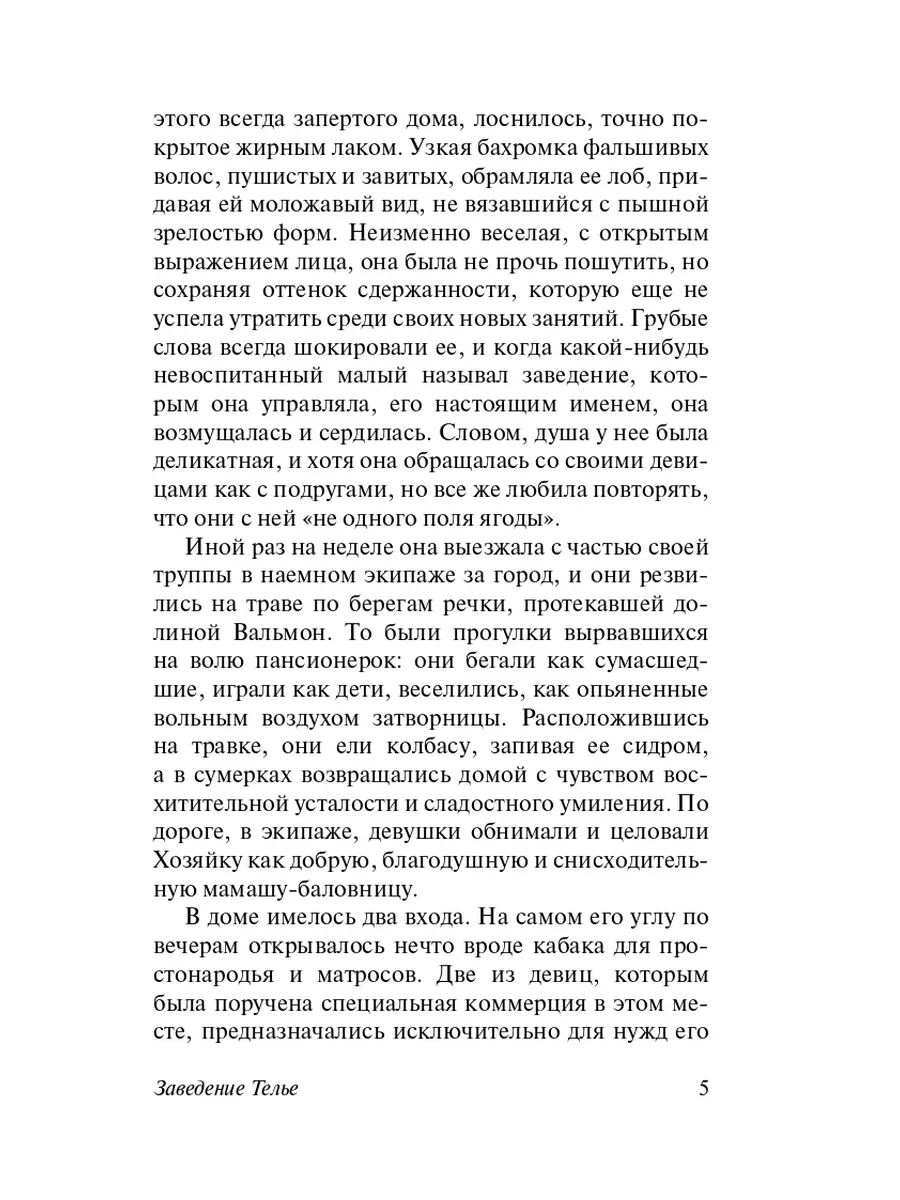 этого всегда запертого дома, лоснилось, точно покрытое жирным лаком. Узкая бахромка фальшивых волос, пушистых и завитых, обрамляла ее лоб, придавая ей моложавый вид, не вязавшийся с пышной зрелостью форм. Неизменно веселая, с открытым выражением лица, она была не прочь пошутить, но сохраняя оттенок сдержанности, которую еще не успела утратить среди своих новых занятий. Грубые слова всегда шокировали ее, и когда какой-нибудь невоспитанный малый называл заведение, которым она управляла, его настоящим именем, она возмущалась и сердилась. Словом, душа у нее была деликатная, и хотя она обращалась со своими девицами как с подругами, но все же любила повторять, что они с ней «не одного поля ягоды».

Иной раз на неделе она выезжала с частью своей труппы в наемном экипаже за город, и они резвились на траве по берегам речки, протекавшей долиной Вальмон. То были прогулки вырвавшихся на волю пансионерок: они бегали как сумасшедшие, играли как дети, веселились, как опьяненные вольным воздухом затворницы. Расположившись на травке, они ели колбасу, запивая ее сидром, а в сумерках возвращались домой с чувством восхитительной усталости и сладостного умиления. По дороге, в экипаже, девушки обнимали и целовали Хозяйку как добрую, благодушную и снисходительную мамашу-баловницу.

В доме имелось два входа. На самом его углу по вечерам открывалось нечто вроде кабака для простонародья и матросов. Две из девиц, которым была поручена специальная коммерция в этом месте, предназначались исключительно для нужд его

Заведение Телье

5